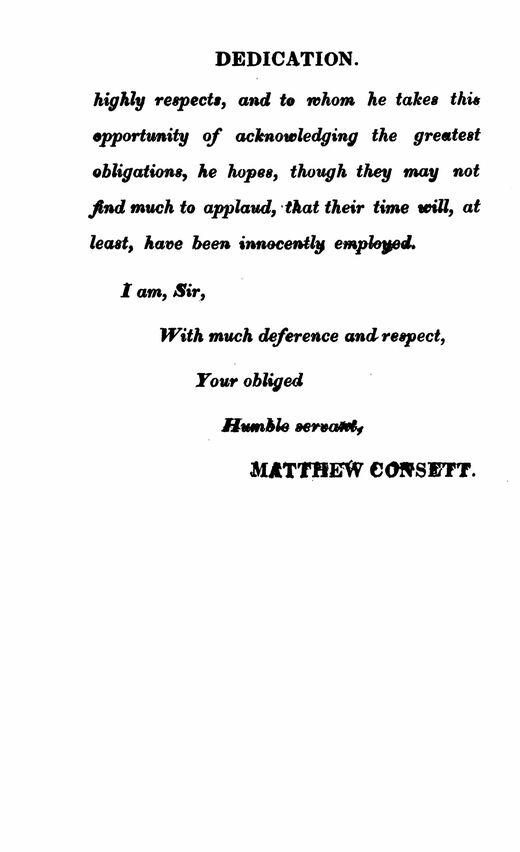 DEDICATION.

highly respects, and to whom he takes this opportunity of acknowledging the greatest obligations, he hopes, though they may not find much to applaud, that their time will, at least, have been innocently employed.

I am, Sir,

With much deference and respect,

Your obliged

Humble servant,

MATTHEW CONSETT.